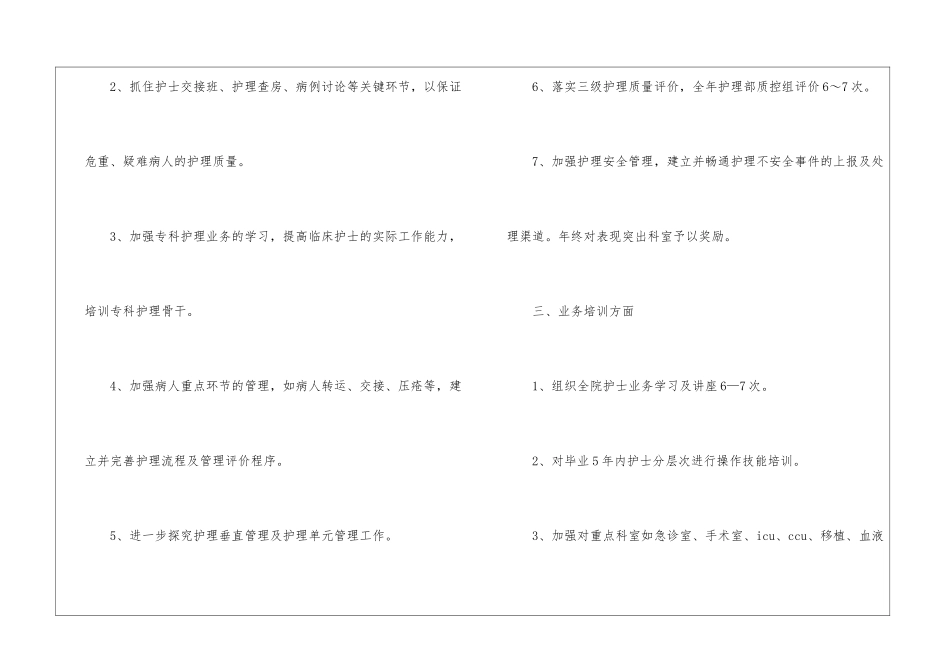 2、抓住护士交接班、护理查房、病例讨论等关键环节，以保证危重、疑难病人的护理质量。

3、加强专科护理业务的学习，提高临床护士的实际工作能力，培训专科护理骨干。

4、加强病人重点环节的管理，如病人转运、交接、压疮等，建立并完善护理流程及管理评价程序。

5、进一步探究护理垂直管理及护理单元管理工作。

6、落实三级护理质量评价，全年护理部质控组评价6～7次。

7、加强护理安全管理，建立并畅通护理不安全事件的上报及处理渠道。年终对表现突出科室予以奖励。

三、业务培训方面

1、组织全院护士业务学习及讲座6—7次。

2、对毕业5年内护士分层次进行操作技能培训。

3、加强对重点科室如急诊室、手术室、icu、ccu、移植、血液